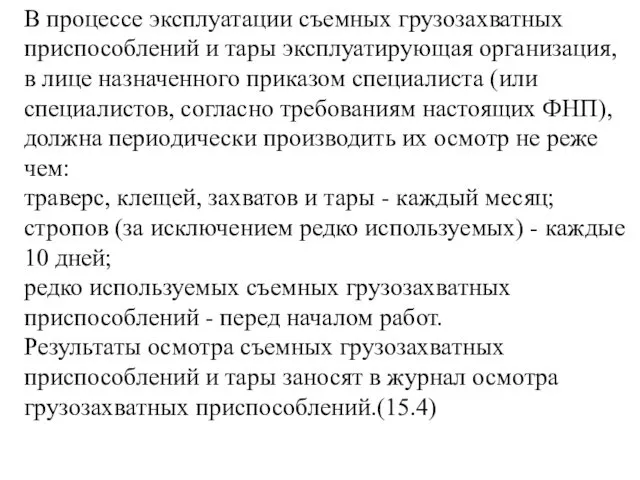 В процессе эксплуатации съемных грузозахватных приспособлений и тары эксплуатирующая организация, в лице назначенного приказом специалиста (или специалистов, согласно требованиям настоящих ФНП), должна периодически производить их осмотр не реже чем:
траверс, клещей, захватов и тары - каждый месяц;
стропов (за исключением редко используемых) - каждые 10 дней;
редко используемых съемных грузозахватных приспособлений - перед началом работ.
Результаты осмотра съемных грузозахватных приспособлений и тары заносят в журнал осмотра грузозахватных приспособлений.(15.4)